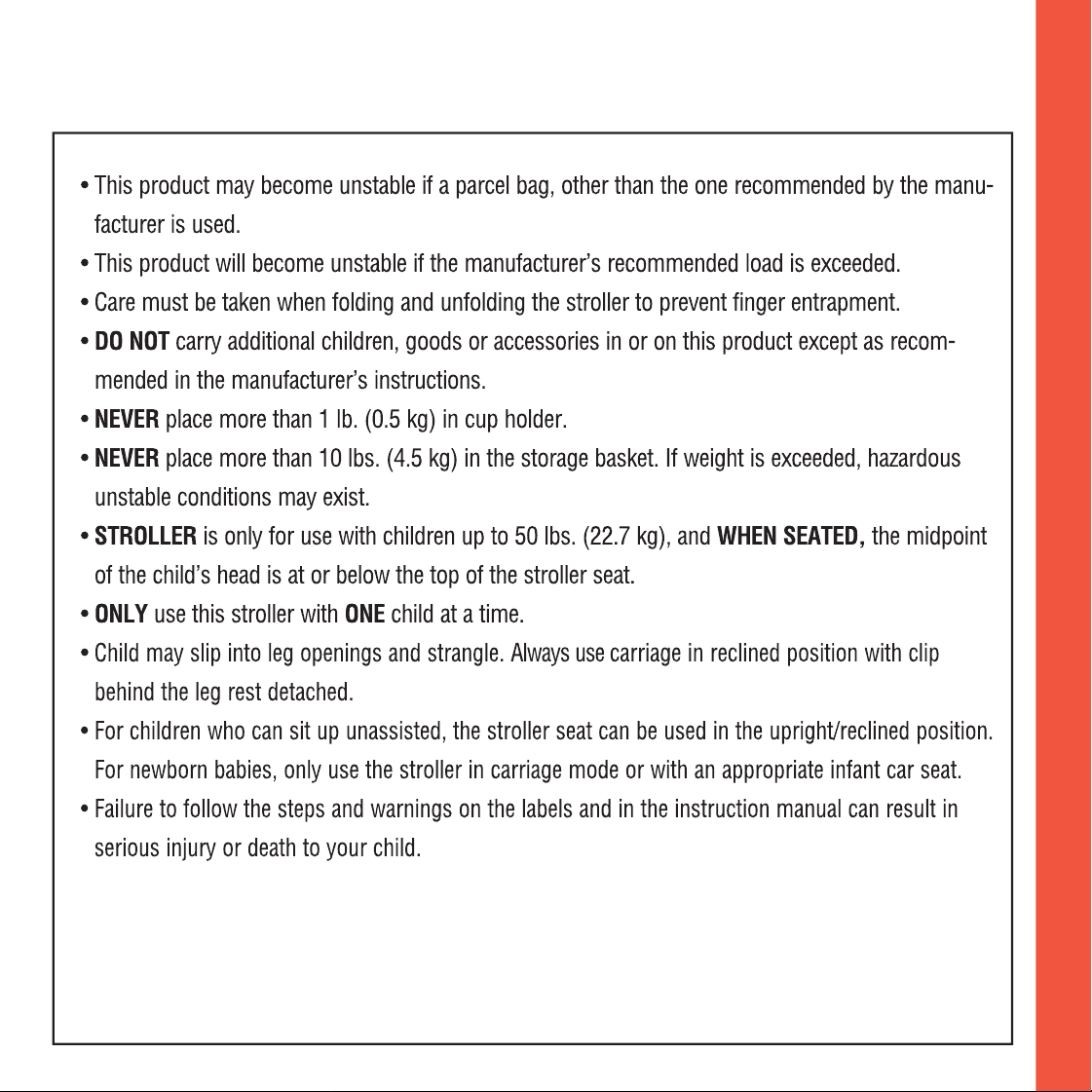 • This product may become unstable if a parcel bag, other than the one recommended by the manufacturer is used.
• This product will become unstable if the manufacturer's recommended load is exceeded.
• Care must be taken when folding and unfolding the stroller to prevent finger entrapment.
• DO NOT carry additional children, goods or accessories in or on this product except as recommended in the manufacturer's instructions.
• NEVER place more than 1 lb. (0.5 kg) in cup holder.
• NEVER place more than 10 lbs. (4.5 kg) in the storage basket. If weight is exceeded, hazardous unstable conditions may exist.
• STROLLER is only for use with children up to 50 lbs. (22.7 kg), and WHEN SEATED, the midpoint of the child's head is at or below the top of the stroller seat.
• ONLY use this stroller with ONE child at a time.
• Child may slip into leg openings and strangle. Always use carriage in reclined position with clip behind the leg rest detached.
• For children who can sit up unassisted, the stroller seat can be used in the upright/reclined position. For newborn babies, only use the stroller in carriage mode or with an appropriate infant car seat.
• Failure to follow the steps and warnings on the labels and in the instruction manual can result in serious injury or death to your child.